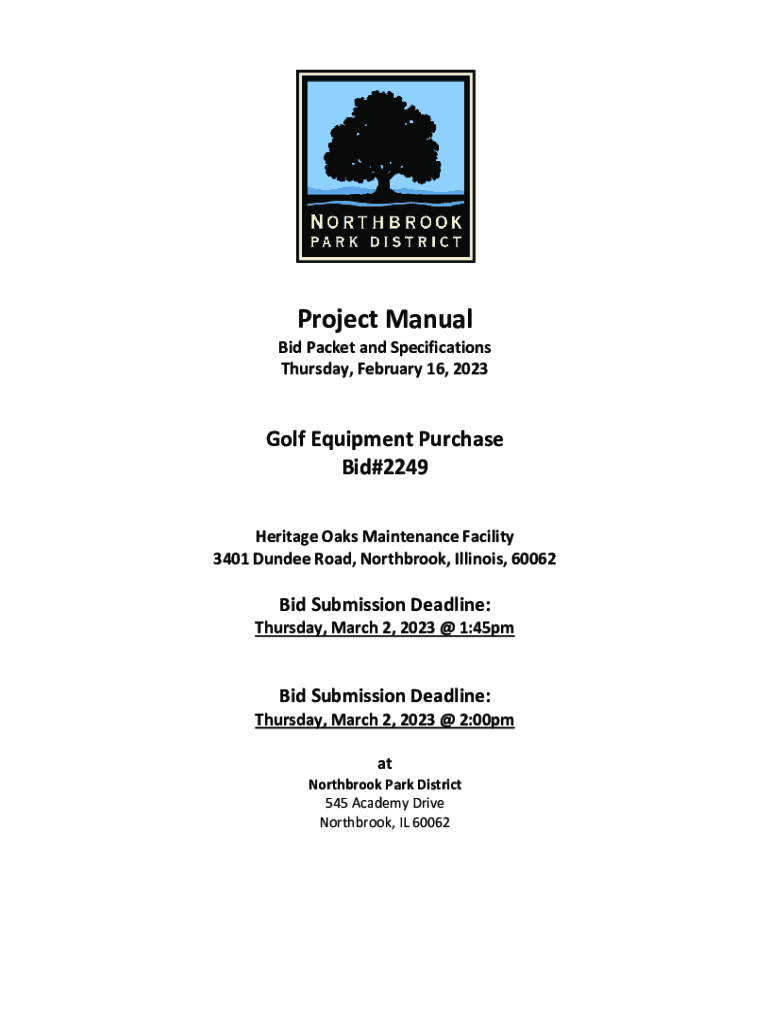 NORTHBROOK
PARK DISTRICT

Project Manual
Bid Packet and Specifications
Thursday, February 16, 2023

Golf Equipment Purchase
Bid#2249

Heritage Oaks Maintenance Facility
3401 Dundee Road, Northbrook, Illinois, 60062

Bid Submission Deadline:
Thursday, March 2, 2023 @ 1:45pm

Bid Submission Deadline:
Thursday, March 2, 2023 @ 2:00pm

at
Northbrook Park District
545 Academy Drive
Northbrook, IL 60062